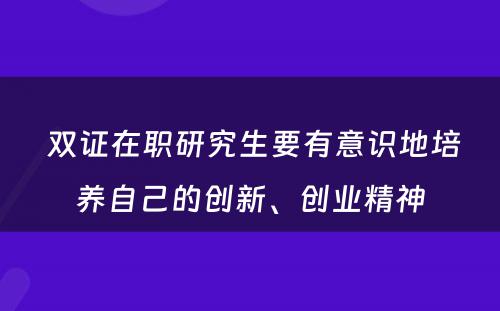 双证在职研究生要有意识地培养自己的创新、创业精神